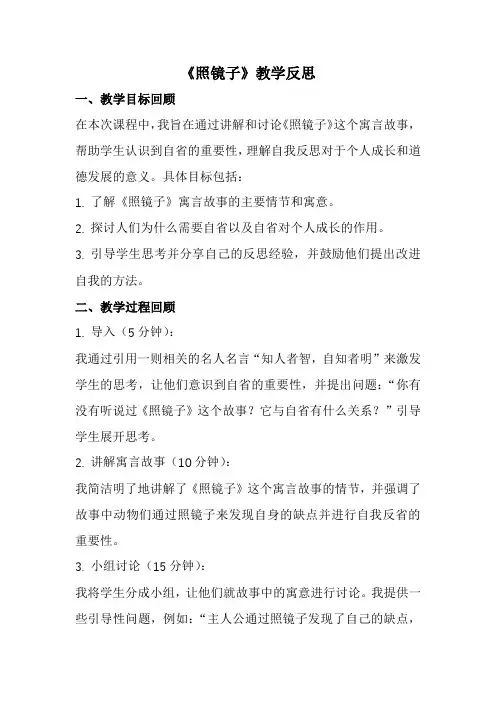 《照镜子》教学反思

一、教学目标回顾

在本次课程中，我旨在通过讲解和讨论《照镜子》这个寓言故事，帮助学生认识到自省的重要性，理解自我反思对于个人成长和道德发展的意义。具体目标包括：

1. 了解《照镜子》寓言故事的主要情节和寓意。

2. 探讨人们为什么需要自省以及自省对个人成长的作用。

3. 引导学生思考并分享自己的反思经验，并鼓励他们提出改进自我的方法。

二、教学过程回顾

1. 导入（5分钟）：

我通过引用一则相关的名人名言“知人者智，自知者明”来激发学生的思考，让他们意识到自省的重要性，并提出问题：“你有没有听说过《照镜子》这个故事？它与自省有什么关系？”引导学生展开思考。

2. 讲解寓言故事（10分钟）：

我简洁明了地讲解了《照镜子》这个寓言故事的情节，并强调了故事中动物们通过照镜子来发现自身的缺点并进行自我反省的重要性。

3. 小组讨论（15分钟）：

我将学生分成小组，让他们就故事中的寓意进行讨论。我提供一些引导性问题，例如：“主人公通过照镜子发现了自己的缺点，